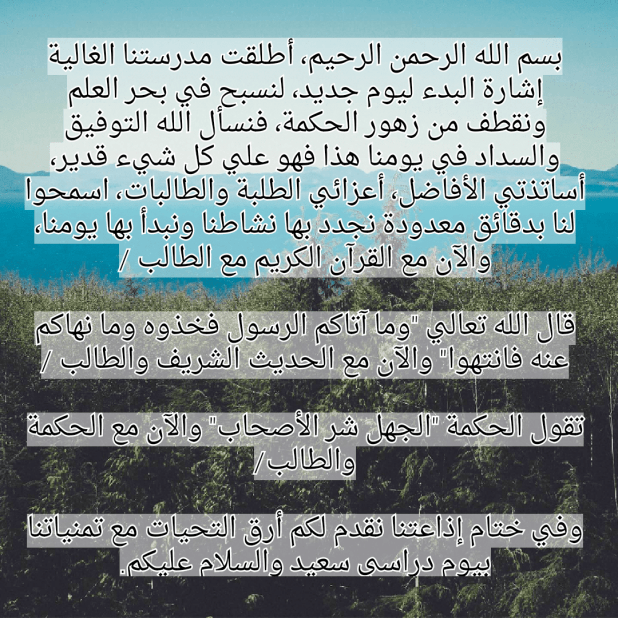 بسم الله الرحمن الرحيم، أطلقت مدرستنا الغالية إشارة البدء ليوم جديد، لنسبح في بحر العلم ونقطف من زهور الحكمة، فنسأل الله التوفيق والسداد في يومنا هذا فهو علي كل شيء قدير، أساتذتي الأفاضل، أعزائي الطلبة والطالبات، اسمحوا لنا بدقائق معدودة نجدد بها نشاطنا ونبدأ بها يومنا، والآن مع القرآن الكريم مع الطالب /

قال الله تعالي "وما آتاكم الرسول فخذوه وما نهاكم عنه فانتهوا" والآن مع الحديث الشريف والطالب /

تقول الحكمة "الجهل شر الأصحاب" والآن مع الحكمة والطالب/

وفي ختام إذاعتنا نقدم لكم أرق التحيات مع تمنياتنا بيوم دراسى سعيد والسلام عليكم.